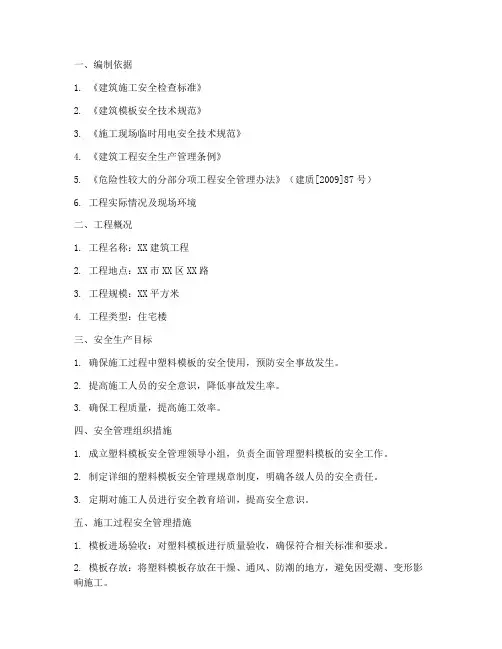 一、编制依据

1. 《建筑施工安全检查标准》

2. 《建筑模板安全技术规范》

3. 《施工现场临时用电安全技术规范》

4. 《建筑工程安全生产管理条例》

5. 《危险性较大的分部分项工程安全管理办法》（建质[2009]87 号）

6. 工程实际情况及现场环境

二、工程概况

1. 工程名称：XX 建筑工程

2. 工程地点：XX 市 XX 区 XX 路

3. 工程规模：XX 平方米

4. 工程类型：住宅楼

三、安全生产目标

1. 确保施工过程中塑料模板的安全使用，预防安全事故发生。

2. 提高施工人员的安全意识，降低事故发生率。

3. 确保工程质量，提高施工效率。

四、安全管理组织措施

1. 成立塑料模板安全管理领导小组，负责全面管理塑料模板的安全工作。

2. 制定详细的塑料模板安全管理规章制度，明确各级人员的安全责任。

3. 定期对施工人员进行安全教育培训，提高安全意识。

五、施工过程安全管理措施

1. 模板进场验收：对塑料模板进行质量验收，确保符合相关标准和要求。

2. 模板存放：将塑料模板存放在干燥、通风、防潮的地方，避免因受潮、变形影响施工。